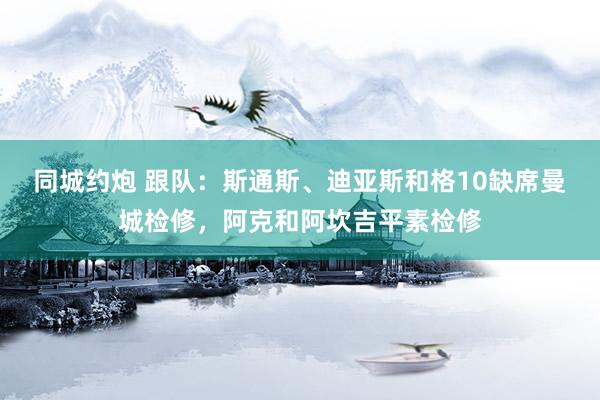 同城约炮 跟队：斯通斯、迪亚斯和格10缺席曼城检修，阿克和阿坎吉平素检修